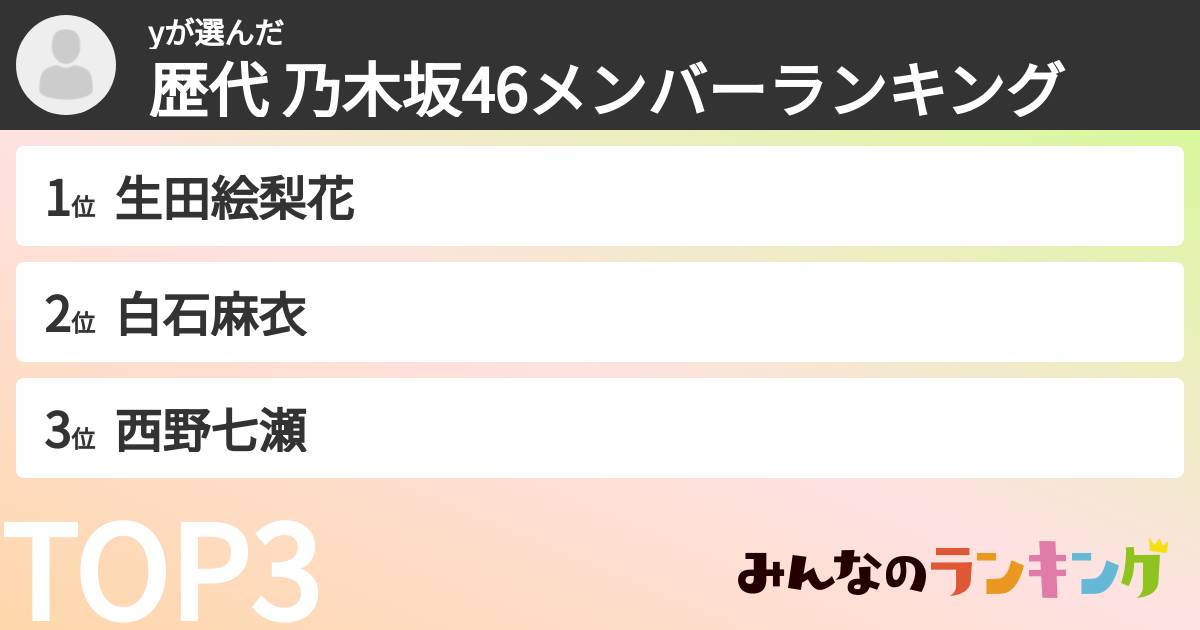 yが選んだ
歴代 乃木坂46メンバーランキング

1位 生田絵梨花

2位 白石麻衣

3位 西野七瀬

TOP3

みんなのランキング